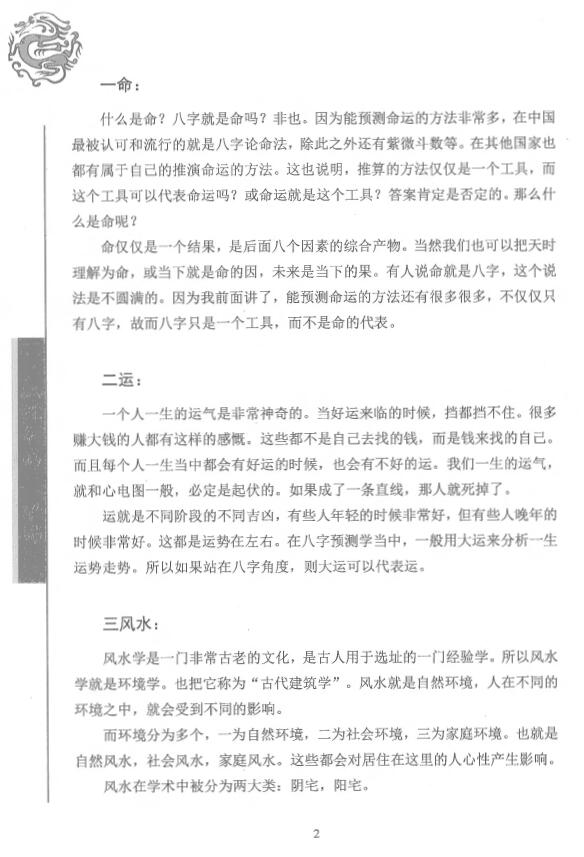 一命：

什么是命？八字就是命吗？非也。因为能预测命运的方法非常多，在中国最被认可和流行的就是八字论命法，除此之外还有紫微斗数等。在其他国家也都有属于自己的推演命运的方法。这也说明，推算的方法仅仅是一个工具，而这个工具可以代表命运吗？或命运就是这个工具？答案肯定是否定的。那么什么是命呢？

命仅仅是一个结果，是后面八个因素的综合产物。当然我们也可以把天时理解为命，或当下就是命的因，未来是当下的果。有人说命就是八字，这个说法是不圆满的。因为我前面讲了，能预测命运的方法还有很多很多，不仅仅只有八字，故而八字只是一个工具，而不是命的代表。

二运：

一个人一生的运气是非常神奇的。当好运来临的时候，挡都挡不住。很多赚大钱的人都有这样的感慨。这些都不是自己去找的钱，而是钱来找的自己。而且每个人一生当中都会有好运的时候，也会有不好的运。我们一生的运气，就和心电图一般，必定是起伏的。如果成了一条直线，那人就死掉了。

运就是不同阶段的不同吉凶，有些人年轻的时候非常好，但有些人晚年的时候非常好。这都是运势在左右。在八字预测学当中，一般用大运来分析一生运势走势。所以如果站在八字角度，则大运可以代表运。

三风水：

风水学是一门非常古老的文化，是古人用于选址的一门经验学。所以风水学就是环境学。也把它称为“古代建筑学”。风水就是自然环境，人在不同的环境之中，就会受到不同的影响。

而环境分为多个，一为自然环境，二为社会环境，三为家庭环境。也就是自然风水，社会风水，家庭风水。这些都会对居住在这里的人心性产生影响。

风水在学术中被分为两大类：阴宅，阳宅。

2